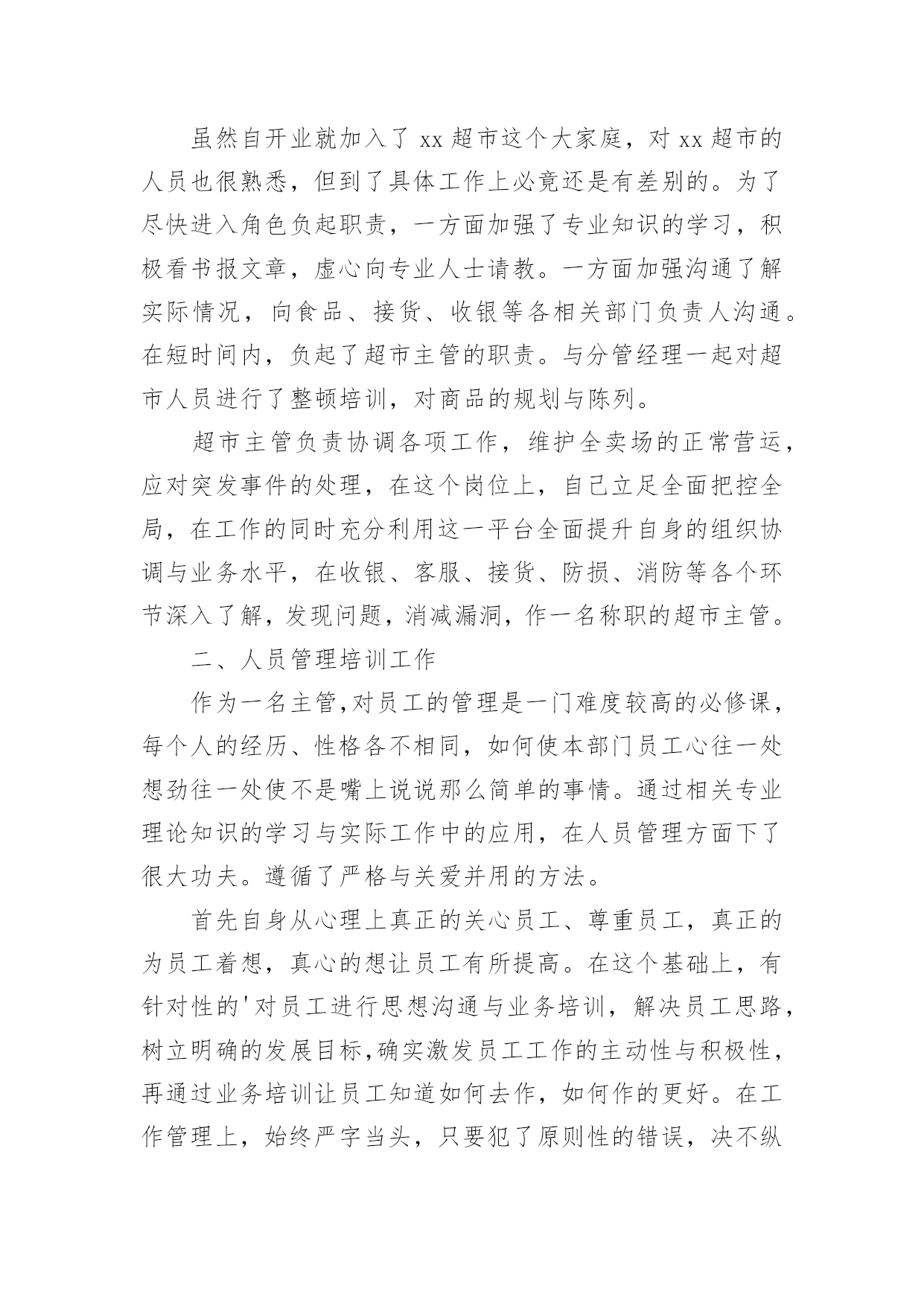 虽然自开业就加入了 xx 超市这个大家庭，对 xx 超市的人员也很熟悉，但到了具体工作上必竟还是有差别的。为了尽快进入角色负起职责，一方面加强了专业知识的学习，积极看书报文章，虚心向专业人士请教。一方面加强沟通了解实际情况，向食品、接货、收银等各相关部门负责人沟通。在短时间内，负起了超市主管的职责。与分管经理一起对超市人员进行了整顿培训，对商品的规划与陈列。

超市主管负责协调各项工作，维护全卖场的正常营运，应对突发事件的处理，在这个岗位上，自己立足全面把控全局，在工作的同时充分利用这一平台全面提升自身的组织协调与业务水平，在收银、客服、接货、防损、消防等各个环节深入了解，发现问题，消减漏洞，作一名称职的超市主管。

二、人员管理培训工作

作为一名主管,对员工的管理是一门难度较高的必修课，每个人的经历、性格各不相同，如何使本部门员工心往一处想劲往一处使不是嘴上说说那么简单的事情。通过相关专业理论知识的学习与实际工作中的应用，在人员管理方面下了很大功夫。遵循了严格与关爱并用的方法。

首先自身从心理上真正的关心员工、尊重员工，真正的为员工着想，真心的想让员工有所提高。在这个基础上，有针对性的'对员工进行思想沟通与业务培训，解决员工思路，树立明确的发展目标,确实激发员工工作的主动性与积极性，再通过业务培训让员工知道如何去作，如何作的更好。在工作管理上，始终严字当头，只要犯了原则性的错误，决不纵